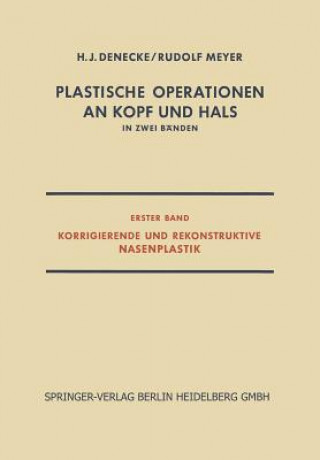 H. J. DENECKE / RUDOLF MEYER

PLASTISCHE OPERATIONEN AN KOPF UND HALS

IN ZWEI BÄNDEN

ERSTER BAND

KORRIGIERENDE UND REKONSTRUKTIVE NASENPLASTIK

SPRINGER-VERLAG BERLIN HEIDELBERG GMBH